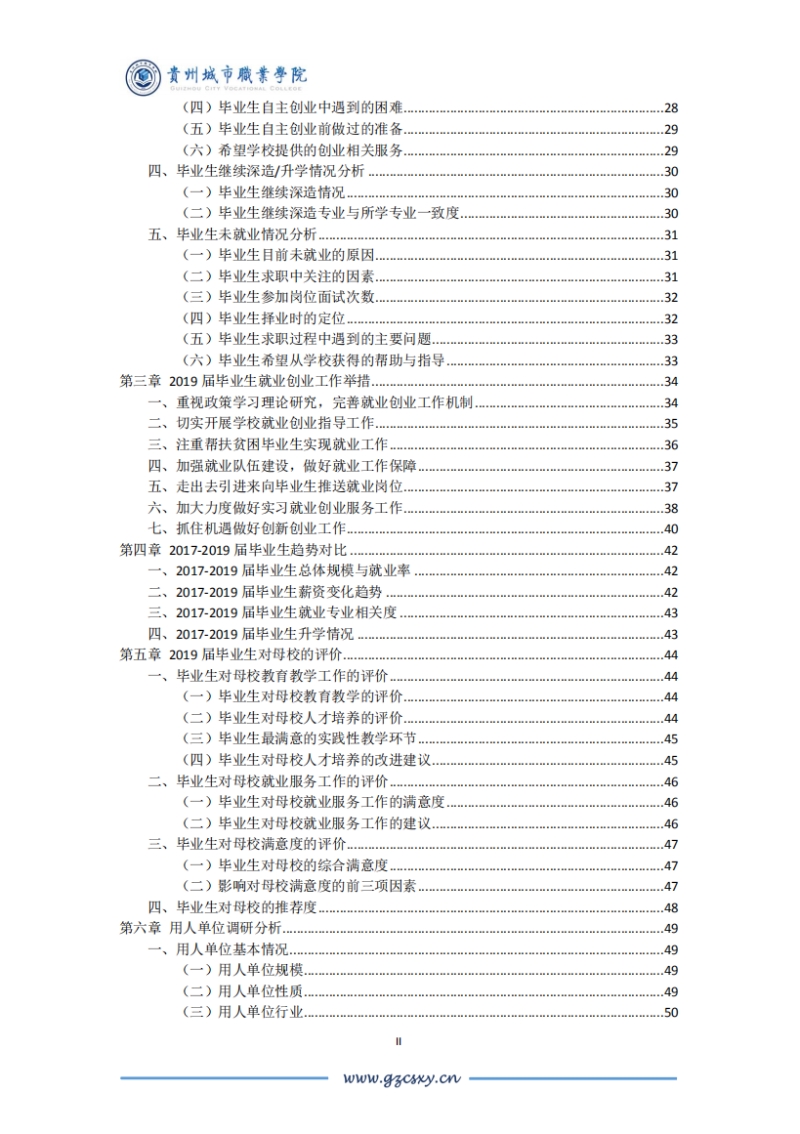 貴州城市職業學院
GUIZHOU CITY VOCATIONAL COLLEGE

（四）毕业生自主创业中遇到的困难......28
（五）毕业生自主创业前做过的准备......29
（六）希望学校提供的创业相关服务......29
四、毕业生继续深造/升学情况分析......30
（一）毕业生继续深造情况......30
（二）毕业生继续深造专业与所学专业一致度......30
五、毕业生未就业情况分析......31
（一）毕业生目前未就业的原因......31
（二）毕业生求职中关注的因素......31
（三）毕业生参加岗位面试次数......32
（四）毕业生择业时的定位......32
（五）毕业生求职过程中遇到的主要问题......33
（六）毕业生希望从学校获得的帮助与指导......33
第三章 2019 届毕业生就业创业工作举措......34
一、重视政策学习理论研究，完善就业创业工作机制......34
二、切实开展学校就业创业指导工作......35
三、注重帮扶贫困毕业生实现就业工作......36
四、加强就业队伍建设，做好就业工作保障......37
五、走出去引进来向毕业生推送就业岗位......37
六、加大力度做好实习就业创业服务工作......38
七、抓住机遇做好创新创业工作......40
第四章 2017-2019 届毕业生趋势对比......42
一、2017-2019 届毕业生总体规模与就业率......42
二、2017-2019 届毕业生薪资变化趋势......42
三、2017-2019 届毕业生就业专业相关度......43
四、2017-2019 届毕业生升学情况......43
第五章 2019 届毕业生对母校的评价......44
一、毕业生对母校教育教学工作的评价......44
（一）毕业生对母校教育教学的评价......44
（二）毕业生对母校人才培养的评价......44
（三）毕业生最满意的实践性教学环节......45
（四）毕业生对母校人才培养的改进建议......45
二、毕业生对母校就业服务工作的评价......46
（一）毕业生对母校就业服务工作的满意度......46
（二）毕业生对母校就业服务工作的建议......46
三、毕业生对母校满意度的评价......47
（一）毕业生对母校的综合满意度......47
（二）影响对母校满意度的前三项因素......47
四、毕业生对母校的推荐度......48
第六章 用人单位调研分析......49
一、用人单位基本情况......49
（一）用人单位规模......49
（二）用人单位性质......49
（三）用人单位行业......50

II

www.gzcsxy.cn